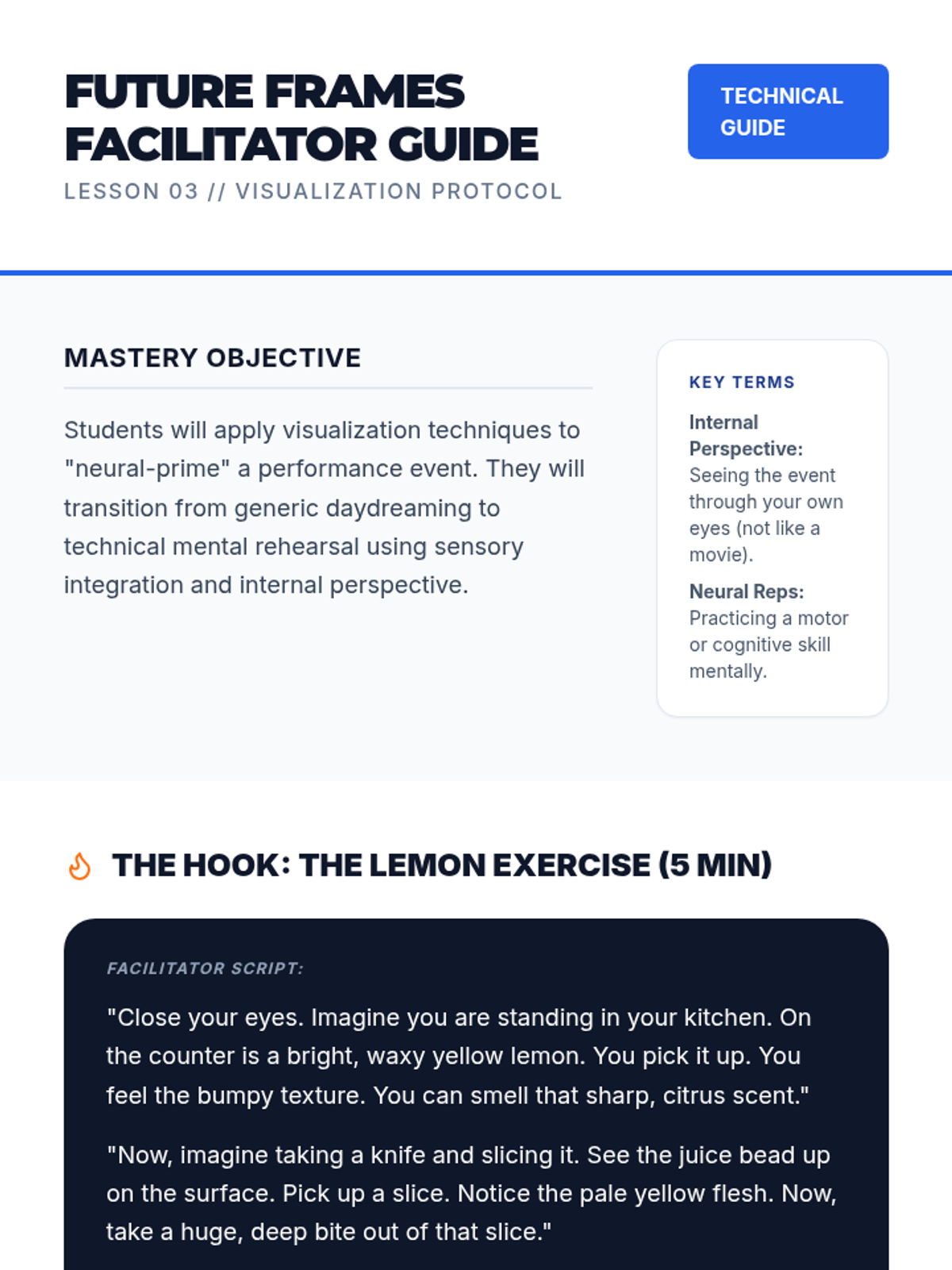 FUTURE FRAMES FACILITATOR GUIDE

LESSON 03 // VISUALIZATION PROTOCOL

TECHNICAL GUIDE

MASTERY OBJECTIVE

Students will apply visualization techniques to "neural-prime" a performance event. They will transition from generic daydreaming to technical mental rehearsal using sensory integration and internal perspective.

KEY TERMS

Internal Perspective: Seeing the event through your own eyes (not like a movie).

Neural Reps: Practicing a motor or cognitive skill mentally.

THE HOOK: THE LEMON EXERCISE (5 MIN)

FACILITATOR SCRIPT:

"Close your eyes. Imagine you are standing in your kitchen. On the counter is a bright, waxy yellow lemon. You pick it up. You feel the bumpy texture. You can smell that sharp, citrus scent."

"Now, imagine taking a knife and slicing it. See the juice bead up on the surface. Pick up a slice. Notice the pale yellow flesh. Now, take a huge, deep bite out of that slice."